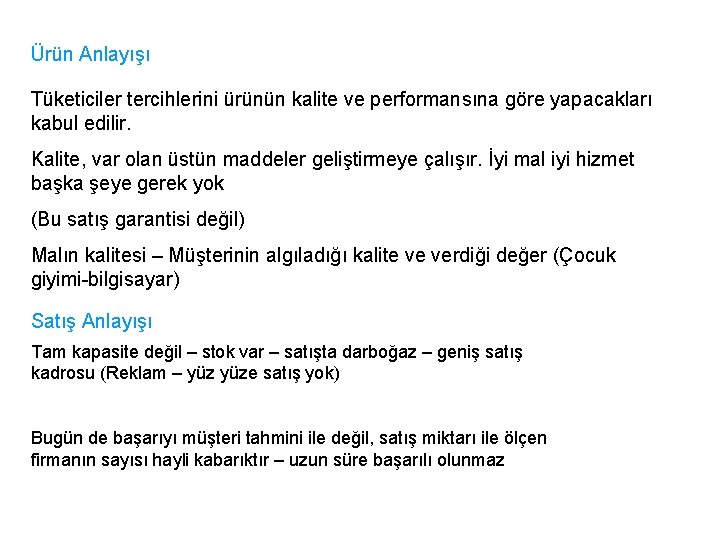 Ürün Anlayışı

Tüketiciler tercihlerini ürünün kalite ve performansına göre yapacakları kabul edilir.

Kalite, var olan üstün maddeler geliştirmeye çalışır. İyi mal iyi hizmet başka şeye gerek yok

(Bu satış garantisi değil)

Malın kalitesi – Müşterinin algıladığı kalite ve verdiği değer (Çocuk giyimi-bilgisayar)

Satış Anlayışı

Tam kapasite değil – stok var – satışta darboğaz – geniş satış kadrosu (Reklam – yüz yüze satış yok)

Bugün de başarıyı müşteri tahmini ile değil, satış miktarı ile ölçen firmanın sayısı hayli kabarıktır – uzun süre başarılı olunmaz